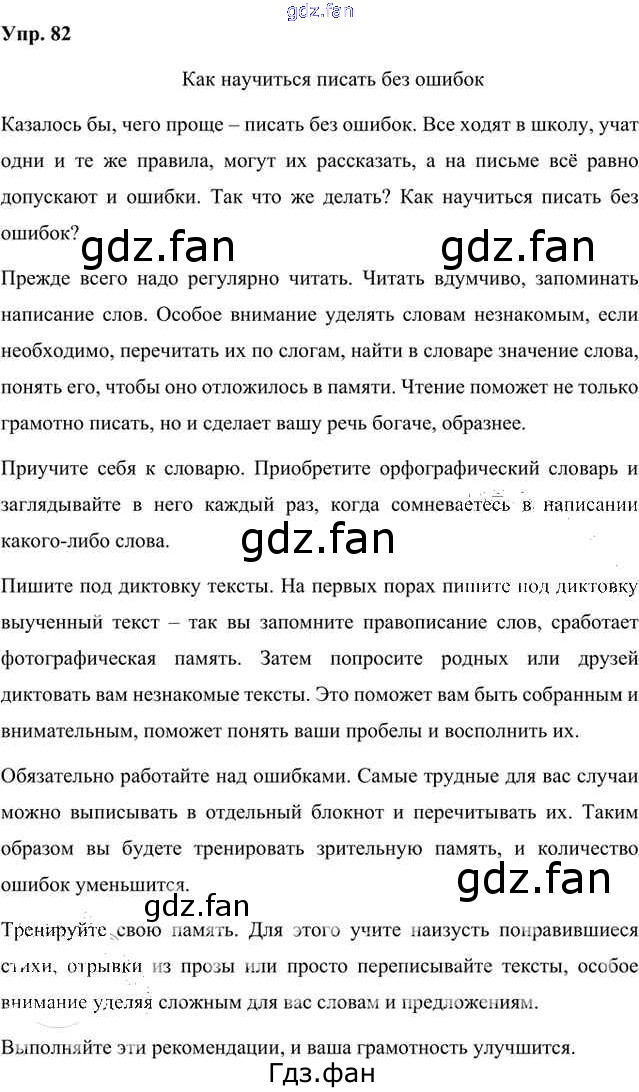 Упр. 82

Как научиться писать без ошибок

Казалось бы, чего проще – писать без ошибок. Все ходят в школу, учат одни и те же правила, могут их рассказать, а на письме всё равно допускают и ошибки. Так что же делать? Как научиться писать без ошибок?

Прежде всего надо регулярно читать. Читать вдумчиво, запоминать написание слов. Особое внимание уделять словам незнакомым, если необходимо, перечитать их по слогам, найти в словаре значение слова, понять его, чтобы оно отложилось в памяти. Чтение поможет не только грамотно писать, но и сделает вашу речь богаче, образнее.

Приучите себя к словарю. Приобретите орфографический словарь и заглядывайте в него каждый раз, когда сомневаетесь в написании какого-либо слова.

Пишите под диктовку тексты. На первых порах пишите под диктовку выученный текст – так вы запомните правописание слов, сработает фотографическая память. Затем попросите родных или друзей диктовать вам незнакомые тексты. Это поможет вам быть собранным и внимательным, поможет понять ваши пробелы и восполнить их.

Обязательно работайте над ошибками. Самые трудные для вас случаи можно выписывать в отдельный блокнот и перечитывать их. Таким образом вы будете тренировать зрительную память, и количество ошибок уменьшится.

Тренируйте свою память. Для этого учите наизусть понравившиеся стихи, отрывки из прозы или просто переписывайте тексты, особое внимание уделяя сложным для вас словам и предложениям.

Выполняйте эти рекомендации, и ваша грамотность улучшится.

Гдз.фан

gdz.fan